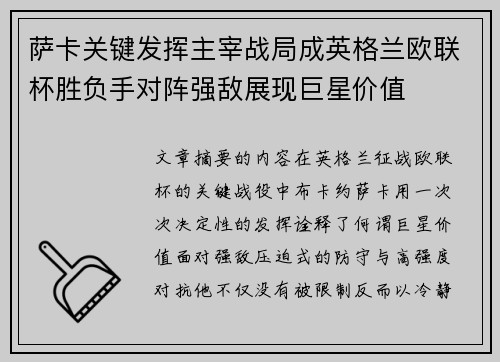 萨卡关键发挥主宰战局成英格兰欧联杯胜负手对阵强敌展现巨星价值

文章摘要的内容在英格兰征战欧联杯的关键战役中布卡约萨卡用一次次决定性的发挥诠释了何谓巨星价值面对强敌压迫式的防守与高强度对抗他不仅没有被限制反而以冷静